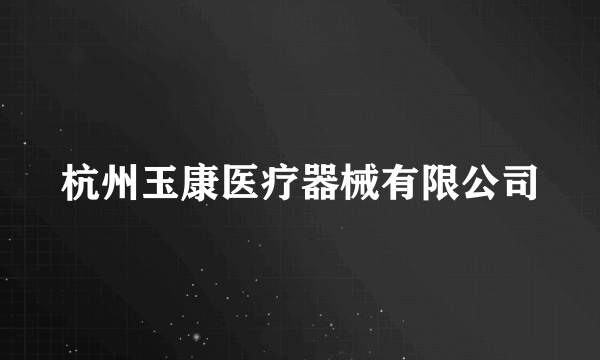 杭州玉康医疗器械有限公司